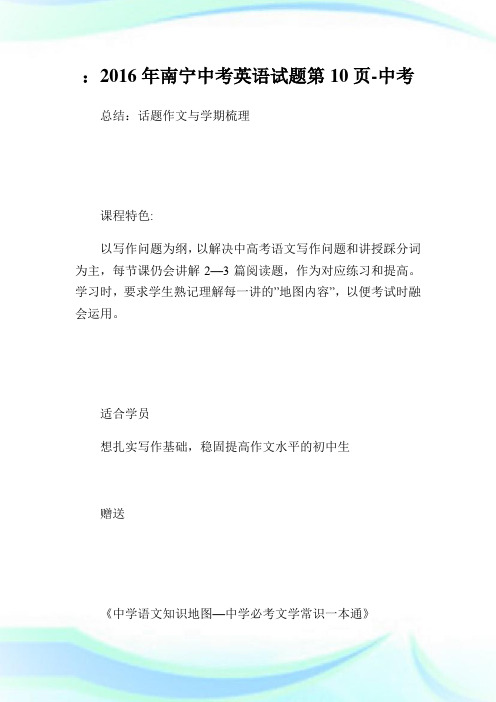 ：2016年南宁中考英语试题第10页-中考

总结：话题作文与学期梳理

课程特色:

以写作问题为纲，以解决中高考语文写作问题和讲授踩分词为主，每节课仍会讲解2—3篇阅读题，作为对应练习和提高。学习时，要求学生熟记理解每一讲的"地图内容"，以便考试时融会运用。

适合学员

想扎实写作基础，稳固提高作文水平的初中生

赠送

《中学语文知识地图—中学必考文学常识一本通》